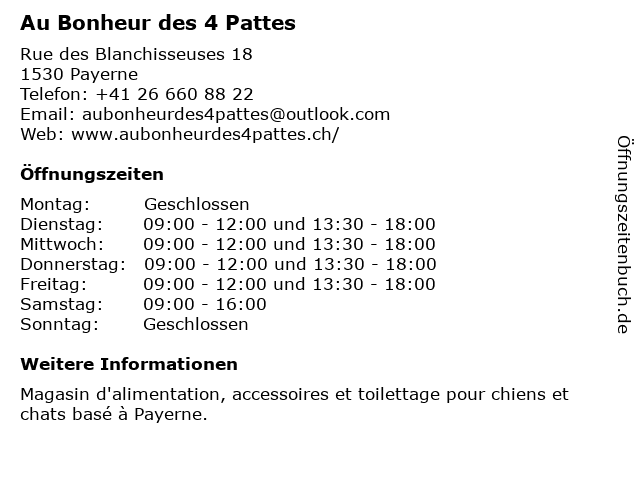 Au Bonheur des 4 Pattes

Rue des Blanchisseuses 18
1530 Payerne
Telefon: +41 26 660 88 22
Email: aubonheurdes4pattes@outlook.com
Web: www.aubonheurdes4pattes.ch/

Öffnungszeiten

| | |
|---|---|
| Montag: | Geschlossen |
| Dienstag: | 09:00 - 12:00 und 13:30 - 18:00 |
| Mittwoch: | 09:00 - 12:00 und 13:30 - 18:00 |
| Donnerstag: | 09:00 - 12:00 und 13:30 - 18:00 |
| Freitag: | 09:00 - 12:00 und 13:30 - 18:00 |
| Samstag: | 09:00 - 16:00 |
| Sonntag: | Geschlossen |

Weitere Informationen

Magasin d'alimentation, accessoires et toilettage pour chiens et chats basé à Payerne.

Öffnungszeitenbuch.de